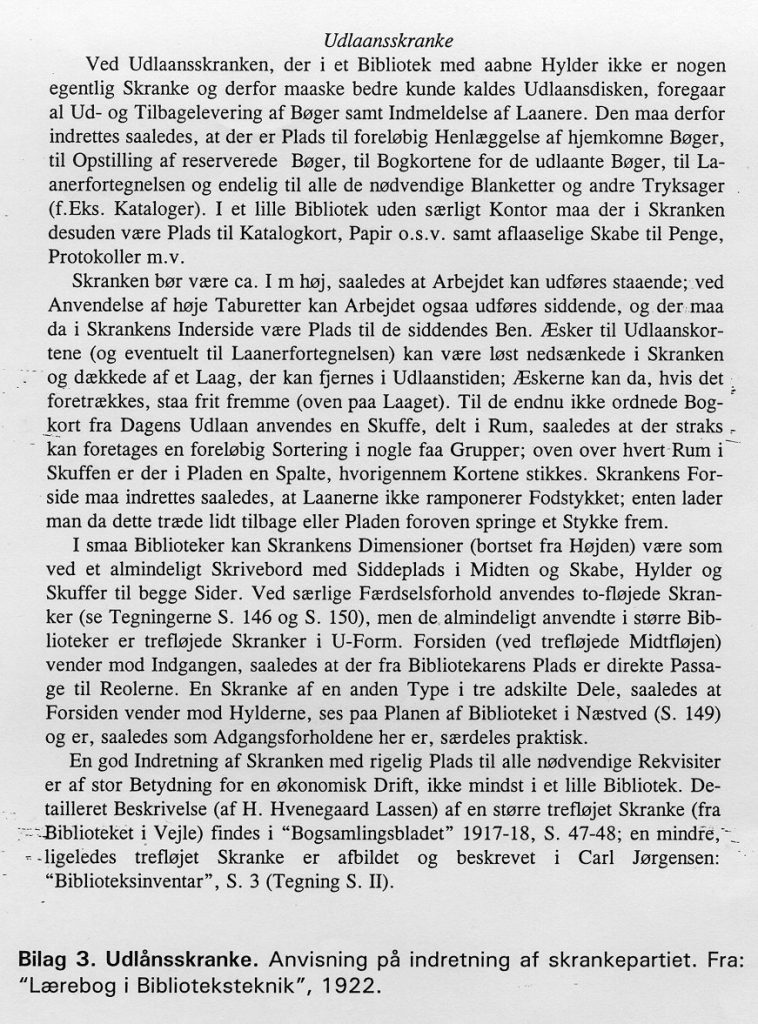 Udlaansskranke

Ved Udlaansskranken, der i et Bibliotek med aabne Hylder ikke er nogen egentlig Skranke og derfor maaske bedre kunde kaldes Udlaansdisken, foregaar al Ud- og Tilbagelevering af Bøger samt Indmeldelse af Laanere. Den maa derfor indrettes saaledes, at der er Plads til foreløbig Henlæggelse af hjemkomne Bøger, til Opstilling af reserverede Bøger, til Bogkortene for de udlaante Bøger, til Laanerfortegnelsen og endelig til alle de nødvendige Blanketter og andre Tryksager (f.Eks. Kataloger). I et lille Bibliotek uden særligt Kontor maa der i Skranken desuden være Plads til Katalogkort, Papir o.s.v. samt aflaaselige Skabe til Penge, Protokoller m.v.

Skranken bør være ca. I m høj, saaledes at Arbejdet kan udføres staaende; ved Anvendelse af høje Taburetter kan Arbejdet ogsaa udføres siddende, og der maa da i Skrankens Inderside være Plads til de siddendes Ben. Æsker til Udlaanskortene (og eventuelt til Laanerfortegnelsen) kan være løst nedsænkede i Skranken og dækkede af et Laag, der kan fjernes i Udlaanstiden; Æskerne kan da, hvis det foretrækkes, staa frit fremme (oven paa Laaget). Til de endnu ikke ordnede Bogkort fra Dagens Udlaan anvendes en Skuffe, delt i Rum, saaledes at der straks kan foretages en foreløbig Sortering i nogle faa Grupper; oven over hvert Rum i Skuffen er der i Pladen en Spalte, hvorigennem Kortene stikkes. Skrankens Forside maa indrettes saaledes, at Laanerne ikke ramponerer Fodstykket; enten lader man da dette træde lidt tilbage eller Pladen foroven springe et Stykke frem.

I smaa Biblioteker kan Skrankens Dimensioner (bortset fra Højden) være som ved et almindeligt Skrivebord med Siddeplads i Midten og Skabe, Hylder og Skuffer til begge Sider. Ved særlige Færdselsforhold anvendes to-fløjede Skranker (se Tegningerne S. 146 og S. 150), men de almindeligt anvendte i større Biblioteker er trefløjede Skranker i U-Form. Forsiden (ved trefløjede Midtfløjen) vender mod Indgangen, saaledes at der fra Bibliotekarens Plads er direkte Passage til Reolerne. En Skranke af en anden Type i tre adskilte Dele, saaledes at Forsiden vender mod Hylderne, ses paa Planen af Biblioteket i Næstved (S. 149) og er, saaledes som Adgangsforholdene her er, særdeles praktisk.

En god Indretning af Skranken med rigelig Plads til alle nødvendige Rekvisiter er af stor Betydning for en økonomisk Drift, ikke mindst i et lille Bibliotek. Detailleret Beskrivelse (af H. Hvenegaard Lassen) af en større trefløjet Skranke (fra Biblioteket i Vejle) findes i "Bogsamlingsbladet" 1917-18, S. 47-48; en mindre, ligeledes trefløjet Skranke er afbildet og beskrevet i Carl Jørgensen: "Biblioteksinventar", S. 3 (Tegning S. II).

Bilag 3. Udlånsskranke. Anvisning på indretning af skrankepartiet. Fra: "Lærebog i Biblioteksteknik", 1922.